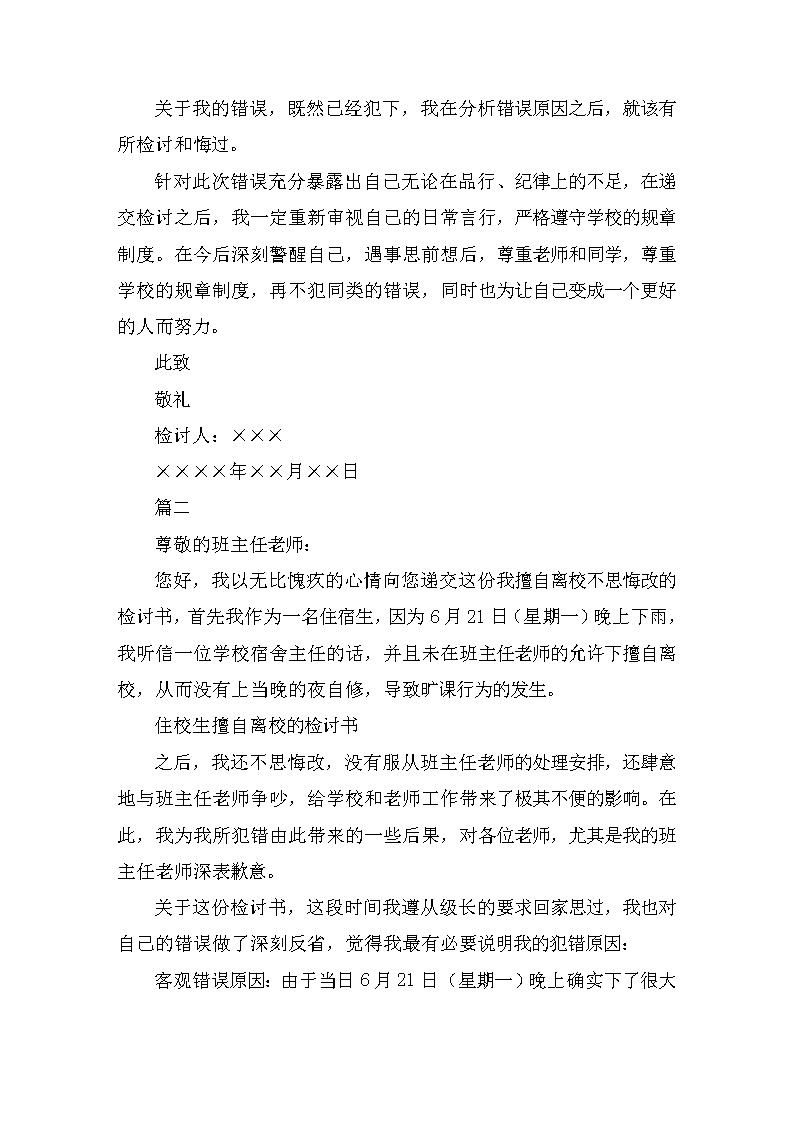 关于我的错误，既然已经犯下，我在分析错误原因之后，就该有所检讨和悔过。

针对此次错误充分暴露出自己无论在品行、纪律上的不足，在递交检讨之后，我一定重新审视自己的日常言行，严格遵守学校的规章制度。在今后深刻警醒自己，遇事思前想后，尊重老师和同学，尊重学校的规章制度，再不犯同类的错误，同时也为让自己变成一个更好的人而努力。

此致

敬礼

检讨人：×××

××××年××月××日

篇二

尊敬的班主任老师：

您好，我以无比愧疚的心情向您递交这份我擅自离校不思悔改的检讨书，首先我作为一名住宿生，因为6月21日（星期一）晚上下雨，我听信一位学校宿舍主任的话，并且未在班主任老师的允许下擅自离校，从而没有上当晚的夜自修，导致旷课行为的发生。

住校生擅自离校的检讨书

之后，我还不思悔改，没有服从班主任老师的处理安排，还肆意地与班主任老师争吵，给学校和老师工作带来了极其不便的影响。在此，我为我所犯错由此带来的一些后果，对各位老师，尤其是我的班主任老师深表歉意。

关于这份检讨书，这段时间我遵从级长的要求回家思过，我也对自己的错误做了深刻反省，觉得我最有必要说明我的犯错原因：

客观错误原因：由于当日6月21日（星期一）晚上确实下了很大